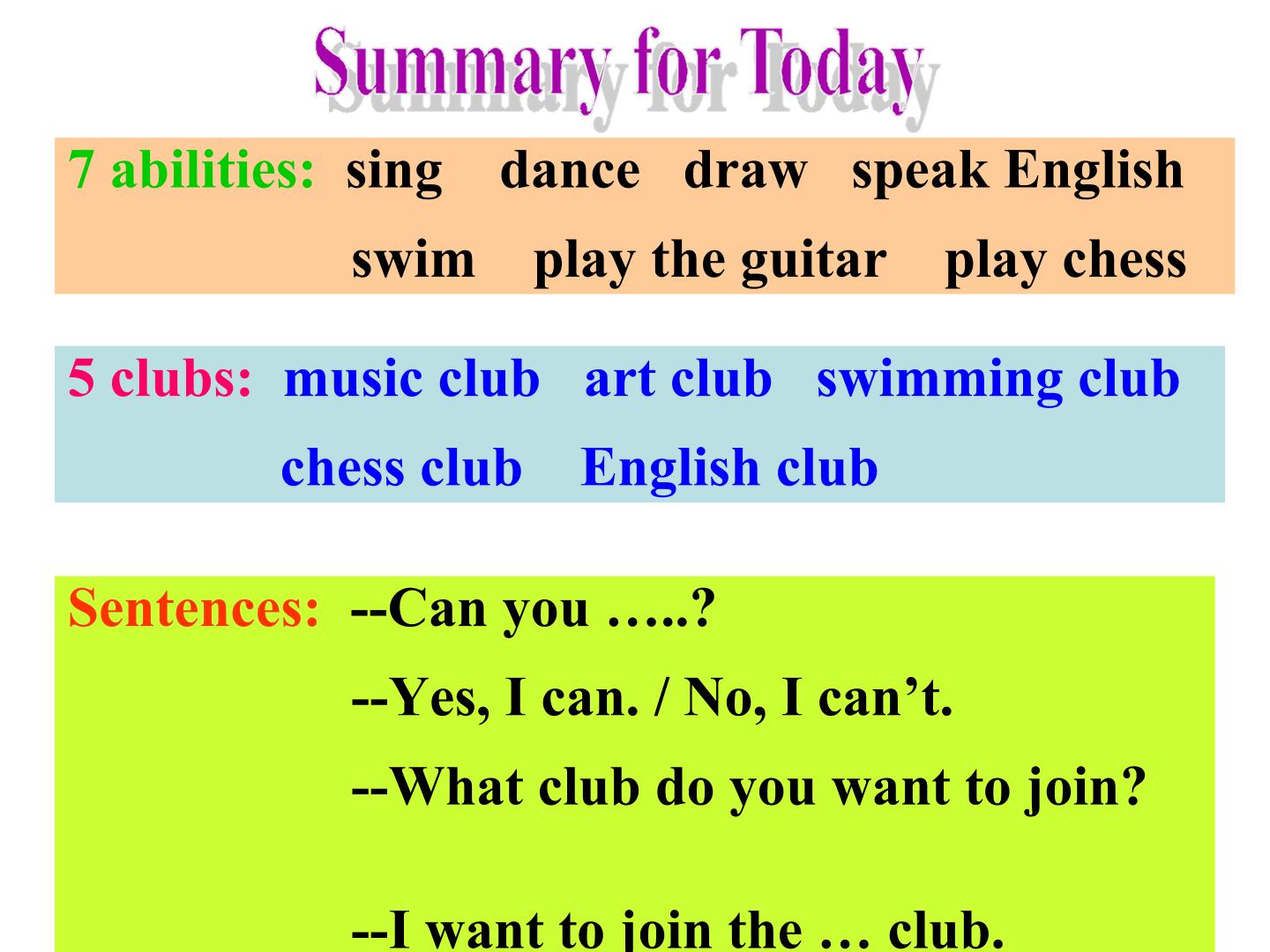 Summary for Today

7 abilities: sing dance draw speak English swim play the guitar play chess

5 clubs: music club art club swimming club chess club English club

Sentences: --Can you …..?

--Yes, I can. / No, I can't.

--What club do you want to join?

--I want to join the … club.